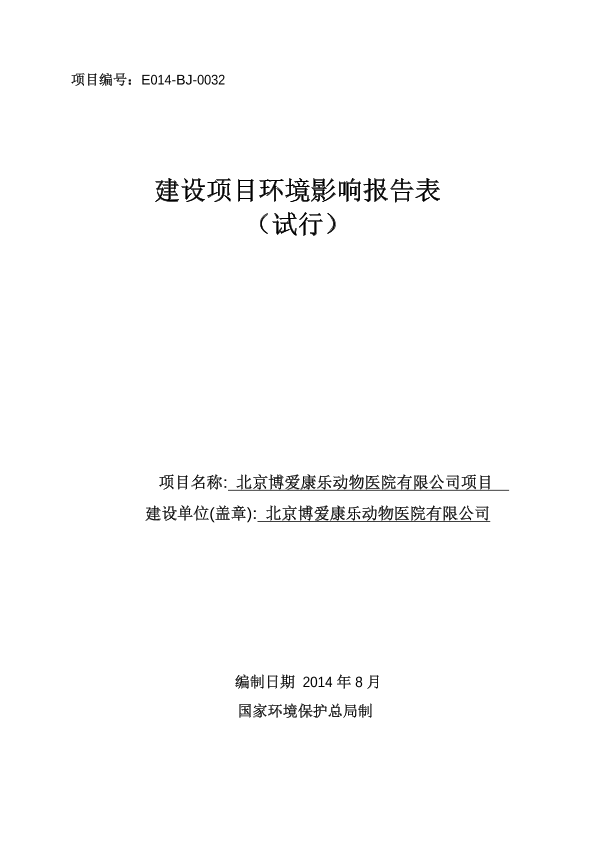 项目编号：E014-BJ-0032

建设项目环境影响报告表
（试行）

项目名称: 北京博爱康乐动物医院有限公司项目
建设单位(盖章): 北京博爱康乐动物医院有限公司

编制日期 2014 年 8 月
国家环境保护总局制